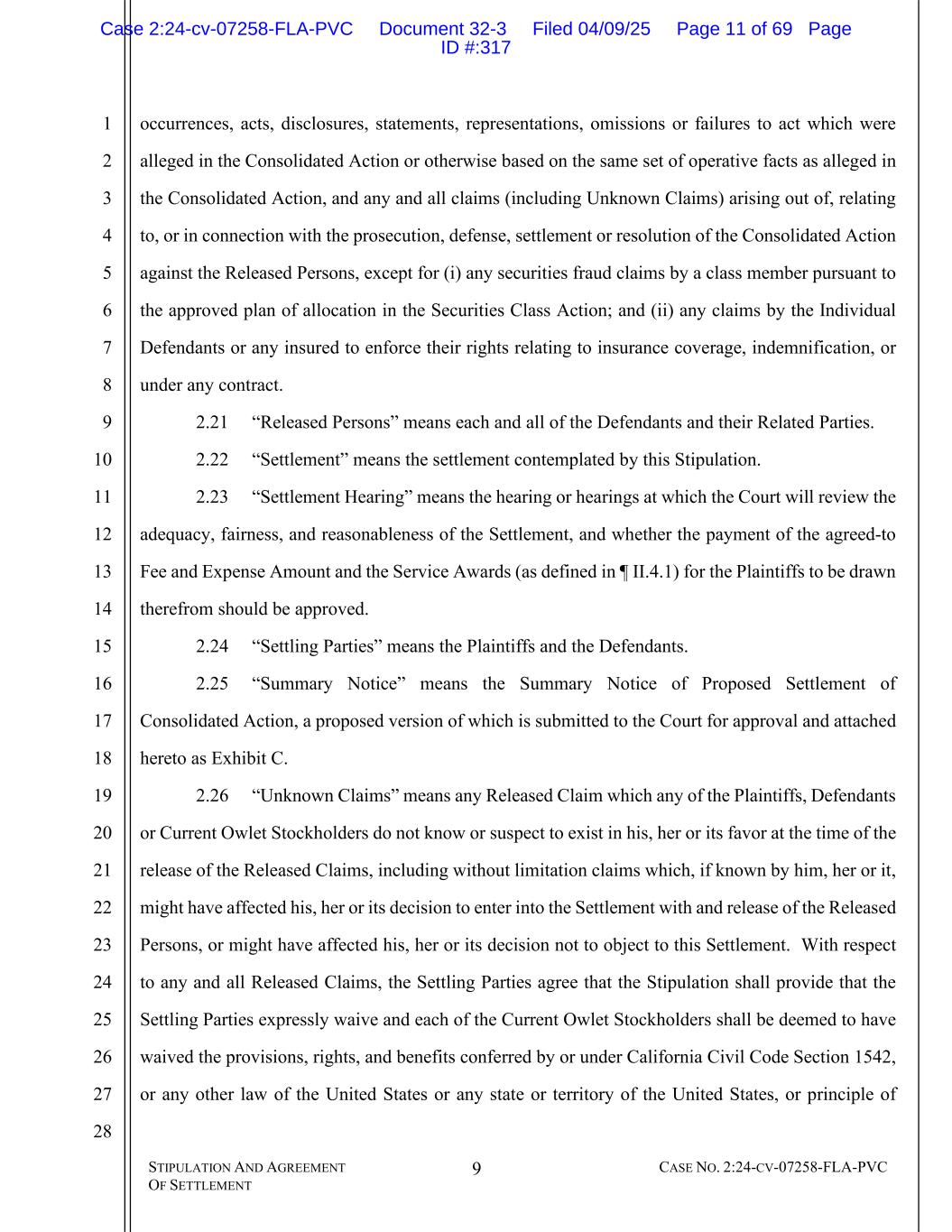 Case 2:24-cv-07258-FLA-PVC Document 32-3 Filed 04/09/25 Page 11 of 69 Page ID #:317

1
2
3
4
5
6
7
8
9
10
11
12
13
14
15
16
17
18
19
20
21
22
23
24
25
26
27
28

occurrences, acts, disclosures, statements, representations, omissions or failures to act which were alleged in the Consolidated Action or otherwise based on the same set of operative facts as alleged in the Consolidated Action, and any and all claims (including Unknown Claims) arising out of, relating to, or in connection with the prosecution, defense, settlement or resolution of the Consolidated Action against the Released Persons, except for (i) any securities fraud claims by a class member pursuant to the approved plan of allocation in the Securities Class Action; and (ii) any claims by the Individual Defendants or any insured to enforce their rights relating to insurance coverage, indemnification, or under any contract.

2.21 “Released Persons” means each and all of the Defendants and their Related Parties.

2.22 “Settlement” means the settlement contemplated by this Stipulation.

2.23 “Settlement Hearing” means the hearing or hearings at which the Court will review the adequacy, fairness, and reasonableness of the Settlement, and whether the payment of the agreed-to Fee and Expense Amount and the Service Awards (as defined in ¶ II.4.1) for the Plaintiffs to be drawn therefrom should be approved.

2.24 “Settling Parties” means the Plaintiffs and the Defendants.

2.25 “Summary Notice” means the Summary Notice of Proposed Settlement of Consolidated Action, a proposed version of which is submitted to the Court for approval and attached hereto as Exhibit C.

2.26 “Unknown Claims” means any Released Claim which any of the Plaintiffs, Defendants or Current Owlet Stockholders do not know or suspect to exist in his, her or its favor at the time of the release of the Released Claims, including without limitation claims which, if known by him, her or it, might have affected his, her or its decision to enter into the Settlement with and release of the Released Persons, or might have affected his, her or its decision not to object to this Settlement. With respect to any and all Released Claims, the Settling Parties agree that the Stipulation shall provide that the Settling Parties expressly waive and each of the Current Owlet Stockholders shall be deemed to have waived the provisions, rights, and benefits conferred by or under California Civil Code Section 1542, or any other law of the United States or any state or territory of the United States, or principle of

STIPULATION AND AGREEMENT OF SETTLEMENT
9
CASE NO. 2:24-CV-07258-FLA-PVC